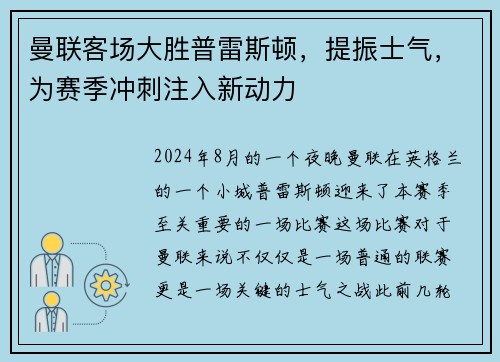 曼联客场大胜普雷斯顿，提振士气，为赛季冲刺注入新动力

2024年8月的一个夜晚曼联在英格兰的一个小城普雷斯顿迎来了本赛季至关重要的一场比赛这场比赛对于曼联来说不仅仅是一场普通的联赛更是一场关键的士气之战此前几轮